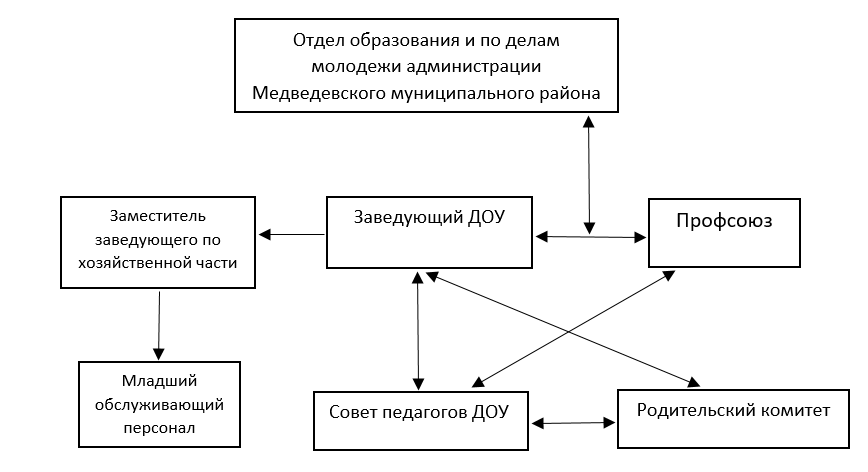 Отдел образования и по делам молодежи администрации Медведевского муниципального района

Заместитель заведующего по хозяйственной части

Заведующий ДОУ

Профсоюз

Младший обслуживающий персонал

Совет педагогов ДОУ

Родительский комитет